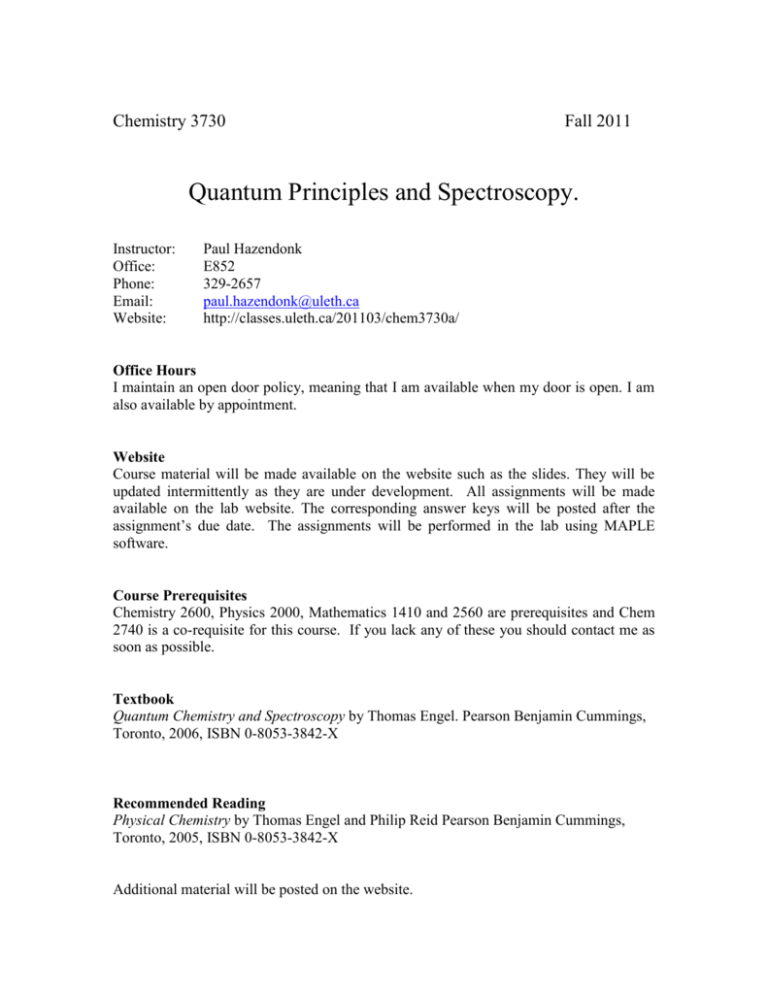 Chemistry 3730

Fall 2011

Quantum Principles and Spectroscopy.

Instructor: Paul Hazendonk
Office: E852
Phone: 329-2657
Email: paul.hazendonk@uleth.ca
Website: http://classes.uleth.ca/201103/chem3730a/

Office Hours
I maintain an open door policy, meaning that I am available when my door is open. I am also available by appointment.

Website
Course material will be made available on the website such as the slides. They will be updated intermittently as they are under development. All assignments will be made available on the lab website. The corresponding answer keys will be posted after the assignment's due date. The assignments will be performed in the lab using MAPLE software.

Course Prerequisites
Chemistry 2600, Physics 2000, Mathematics 1410 and 2560 are prerequisites and Chem 2740 is a co-requisite for this course. If you lack any of these you should contact me as soon as possible.

Textbook
Quantum Chemistry and Spectroscopy by Thomas Engel. Pearson Benjamin Cummings, Toronto, 2006, ISBN 0-8053-3842-X

Recommended Reading
Physical Chemistry by Thomas Engel and Philip Reid Pearson Benjamin Cummings, Toronto, 2005, ISBN 0-8053-3842-X

Additional material will be posted on the website.